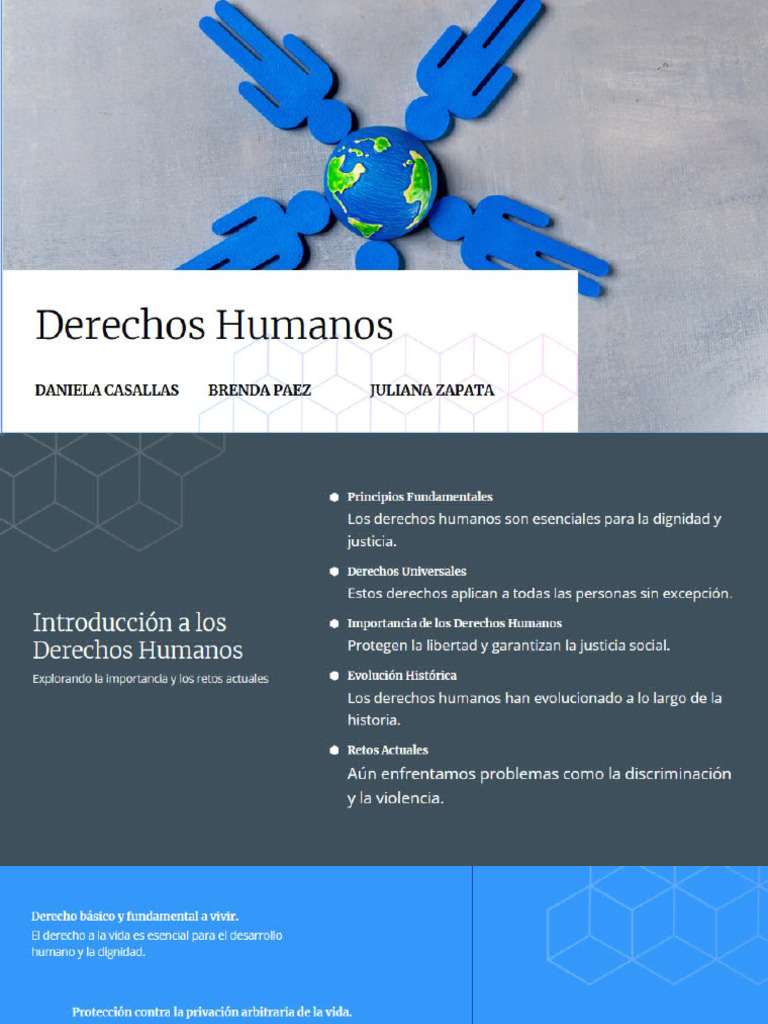 Derechos Humanos

DANIELA CASALLAS BRENDA PAEZ JULIANA ZAPATA

Introducción a los Derechos Humanos

Explorando la importancia y los retos actuales

Principios Fundamentales
Los derechos humanos son esenciales para la dignidad y justicia.

Derechos Universales
Estos derechos aplican a todas las personas sin excepción.

Importancia de los Derechos Humanos
Protegen la libertad y garantizan la justicia social.

Evolución Histórica
Los derechos humanos han evolucionado a lo largo de la historia.

Retos Actuales
Aún enfrentamos problemas como la discriminación y la violencia.

Derecho básico y fundamental a vivir.
El derecho a la vida es esencial para el desarrollo humano y la dignidad.

Protección contra la privación arbitraria de la vida.